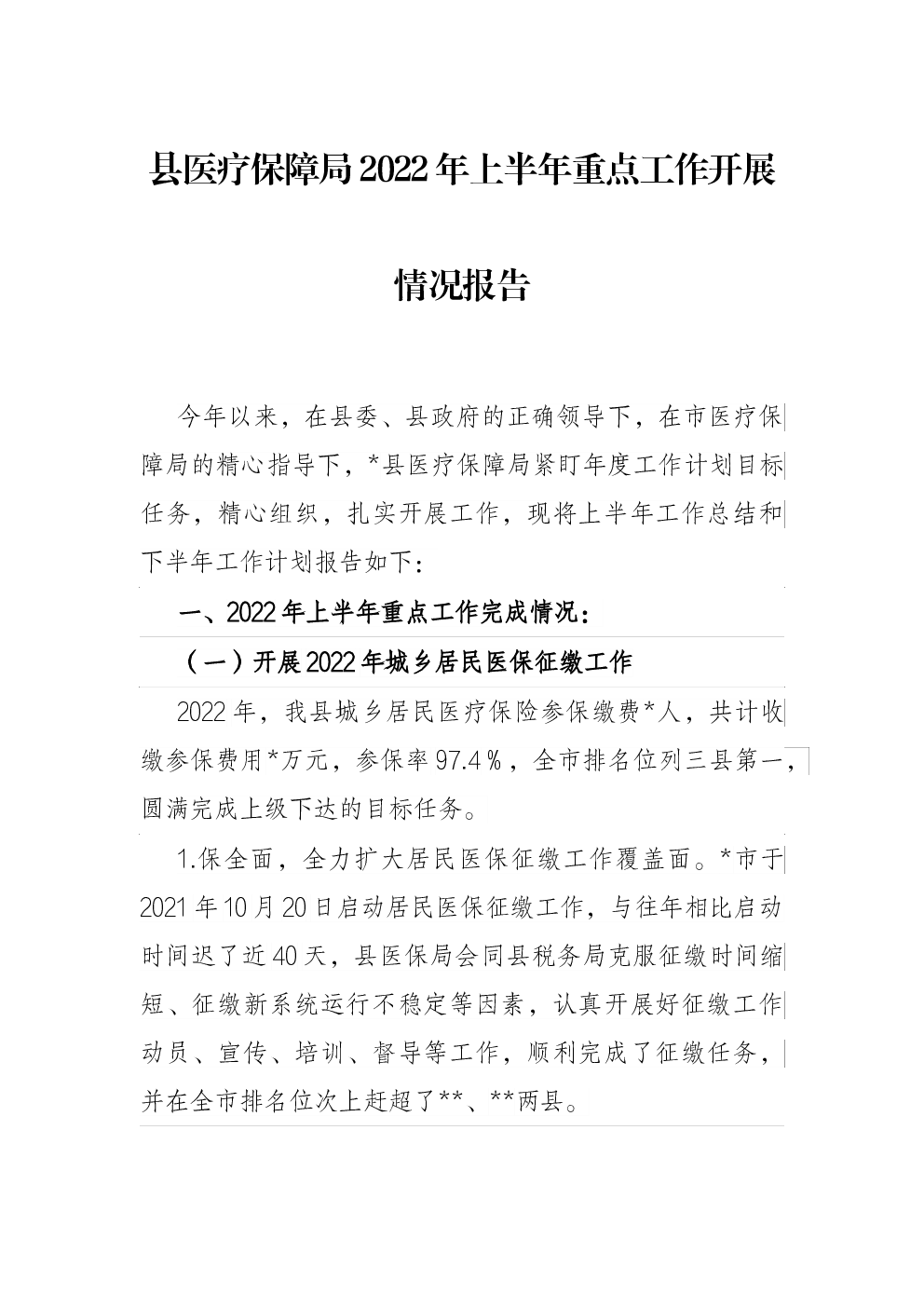 县医疗保障局2022年上半年重点工作开展情况报告

今年以来，在县委、县政府的正确领导下，在市医疗保障局的精心指导下，*县医疗保障局紧盯年度工作计划目标任务，精心组织，扎实开展工作，现将上半年工作总结和下半年工作计划报告如下：

一、2022年上半年重点工作完成情况：

（一）开展2022年城乡居民医保征缴工作

2022年，我县城乡居民医疗保险参保缴费*人，共计收缴参保费用*万元，参保率97.4％，全市排名位列三县第一，圆满完成上级下达的目标任务。

1.保全面，全力扩大居民医保征缴工作覆盖面。*市于2021年10月20日启动居民医保征缴工作，与往年相比启动时间迟了近40天，县医保局会同县税务局克服征缴时间缩短、征缴新系统运行不稳定等因素，认真开展好征缴工作动员、宣传、培训、督导等工作，顺利完成了征缴任务，并在全市排名位次上赶超了**、**两县。